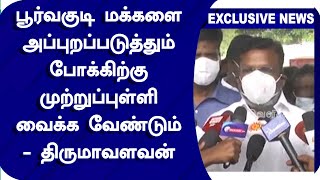 பூர்வகுடி மக்களை அப்புறப்படுத்தும் போக்கிற்கு முற்றுப்புள்ளி வைக்க வேண்டும் - திருமாவளவன்

EXCLUSIVE NEWS